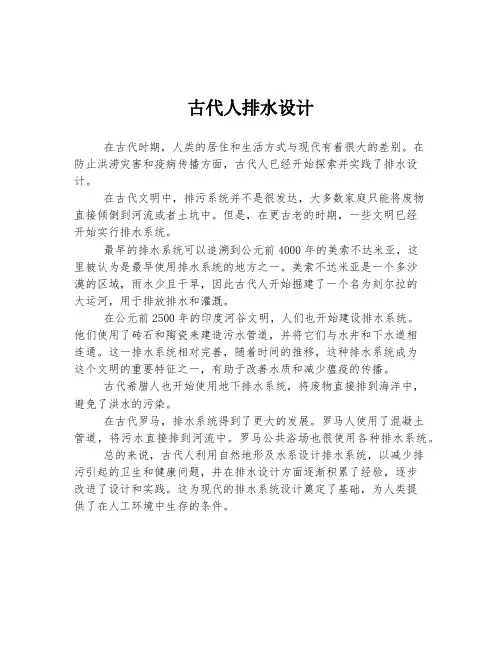 古代人排水设计

在古代时期，人类的居住和生活方式与现代有着很大的差别。在防止洪涝灾害和疫病传播方面，古代人已经开始探索并实践了排水设计。

在古代文明中，排污系统并不是很发达，大多数家庭只能将废物直接倾倒到河流或者土坑中。但是，在更古老的时期，一些文明已经开始实行排水系统。

最早的排水系统可以追溯到公元前4000年的美索不达米亚，这里被认为是最早使用排水系统的地方之一。美索不达米亚是一个多沙漠的区域，雨水少且干旱，因此古代人开始掘建了一个名为刻尔拉的大运河，用于排放排水和灌溉。

在公元前2500年的印度河谷文明，人们也开始建设排水系统。他们使用了砖石和陶瓷来建造污水管道，并将它们与水井和下水道相连通。这一排水系统相对完善，随着时间的推移，这种排水系统成为这个文明的重要特征之一，有助于改善水质和减少瘟疫的传播。

古代希腊人也开始使用地下排水系统，将废物直接排到海洋中，避免了洪水的污染。

在古代罗马，排水系统得到了更大的发展。罗马人使用了混凝土管道，将污水直接排到河流中。罗马公共浴场也很使用各种排水系统。

总的来说，古代人利用自然地形及水系设计排水系统，以减少排污引起的卫生和健康问题，并在排水设计方面逐渐积累了经验，逐步改进了设计和实践。这为现代的排水系统设计奠定了基础，为人类提供了在人工环境中生存的条件。